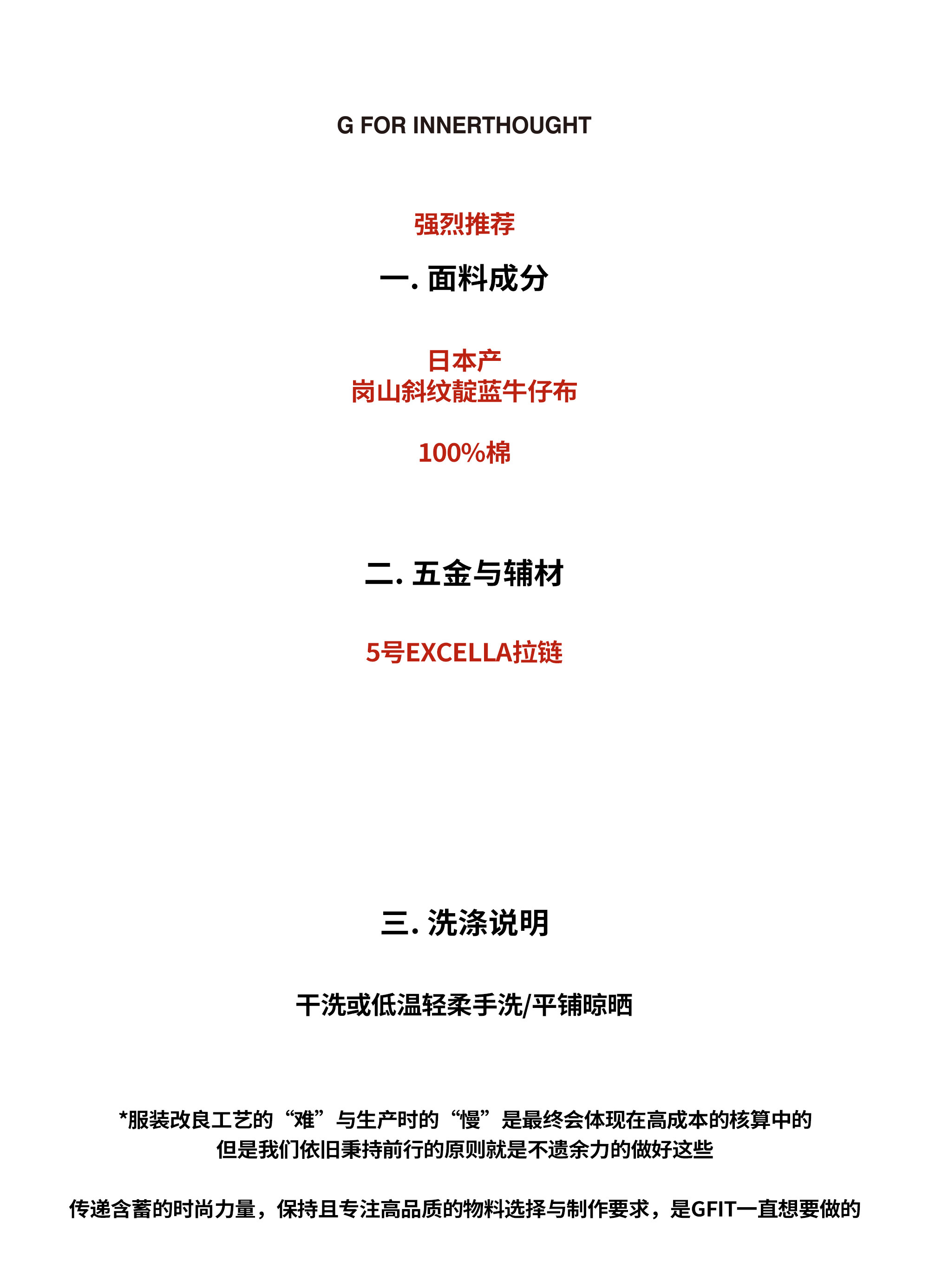 G FOR INNERTHOUGHT

强烈推荐

一.面料成分

日本产
岗山斜纹靛蓝牛仔布

100%棉

二.五金与辅材

5号EXCELLA拉链

三.洗涤说明

干洗或低温轻柔手洗/平铺晾晒

*服装改良工艺的“难”与生产时的“慢”是最终会体现在高成本的核算中的
但是我们依旧秉持前行的原则就是不遗余力的做好这些

传递含蓄的时尚力量，保持且专注高品质的物料选择与制作要求，是GFIT一直想要做的